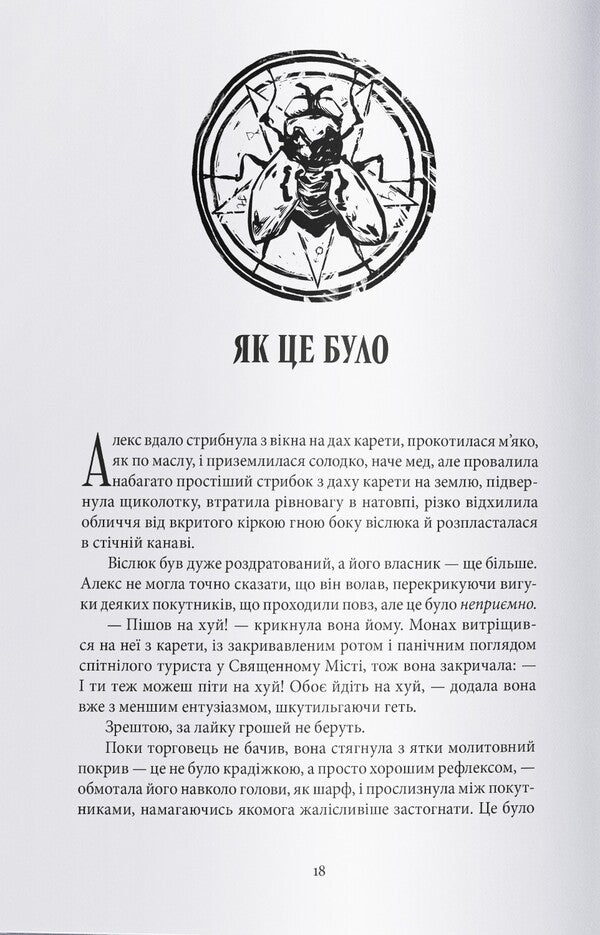 ЯК ЦЕ БУЛО

Алекс вдало стрибнула з вікна на дах карети, прокотилася м'яко, як по маслу, і приземлилася солодко, наче мед, але провалила набагато простіший стрибок з даху карети на землю, підвернула щиколотку, втратила рівновагу в натовпі, різко відхилила обличчя від вкритого кіркою гною боку віслюка й розпласталася в стічній канаві.

Віслюк був дуже роздратований, а його власник — ще більше. Алекс не могла точно сказати, що він волав, перекрикуючи вигуки деяких покутників, що проходили повз, але це було неприємно.

— Пішов на хуй! — крикнула вона йому. Монах витріщився на неї з карети, із закривавленим ротом і панічним поглядом спітнілого туриста у Священному Місті, тож вона закричала: — І ти теж можеш піти на хуй! Обоє йдіть на хуй, — додала вона вже з меншим ентузіазмом, шкутильгаючи геть.

Зрештою, за лайку грошей не беруть.

Поки торговець не бачив, вона стягнула з ятки молитовний покрив — це не було крадіжкою, а просто хорошим рефлексом, — обмотала його навколо голови, як шарф, і прослизнула між покутниками, намагаючись якомога жалісливіше застогнати. Це було

18